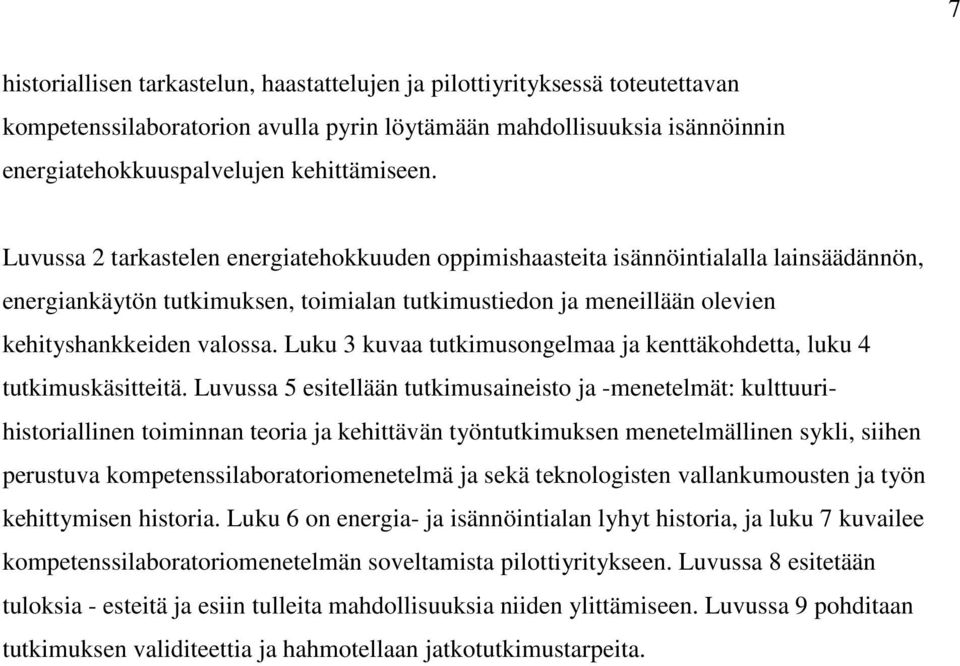 7

historiallisen tarkastelun, haastattelujen ja pilottiyrityksessä toteutettavan kompetenssilaboratorion avulla pyrin löytämään mahdollisuuksia isännöinnin energiatehokkuuspalvelujen kehittämiseen.

Luvussa 2 tarkastelen energiatehokkuuden oppimishaasteita isännöintialalla lainsäädännön, energiankäytön tutkimuksen, toimialan tutkimustiedon ja meneillään olevien kehityshankkeiden valossa. Luku 3 kuvaa tutkimusongelmaa ja kenttäkohdetta, luku 4 tutkimuskäsitteitä. Luvussa 5 esitellään tutkimusaineisto ja -menetelmät: kulttuurihistoriallinen toiminnan teoria ja kehittävän työntutkimuksen menetelmällinen sykli, siihen perustuva kompetenssilaboratoriomenetelmä ja sekä teknologisten vallankumousten ja työn kehittymisen historia. Luku 6 on energia- ja isännöintialan lyhyt historia, ja luku 7 kuvailee kompetenssilaboratoriomenetelmän soveltamista pilottiyritykseen. Luvussa 8 esitetään tuloksia - esteitä ja esiin tulleita mahdollisuuksia niiden ylittämiseen. Luvussa 9 pohditaan tutkimuksen validiteettia ja hahmotellaan jatkotutkimustarpeita.